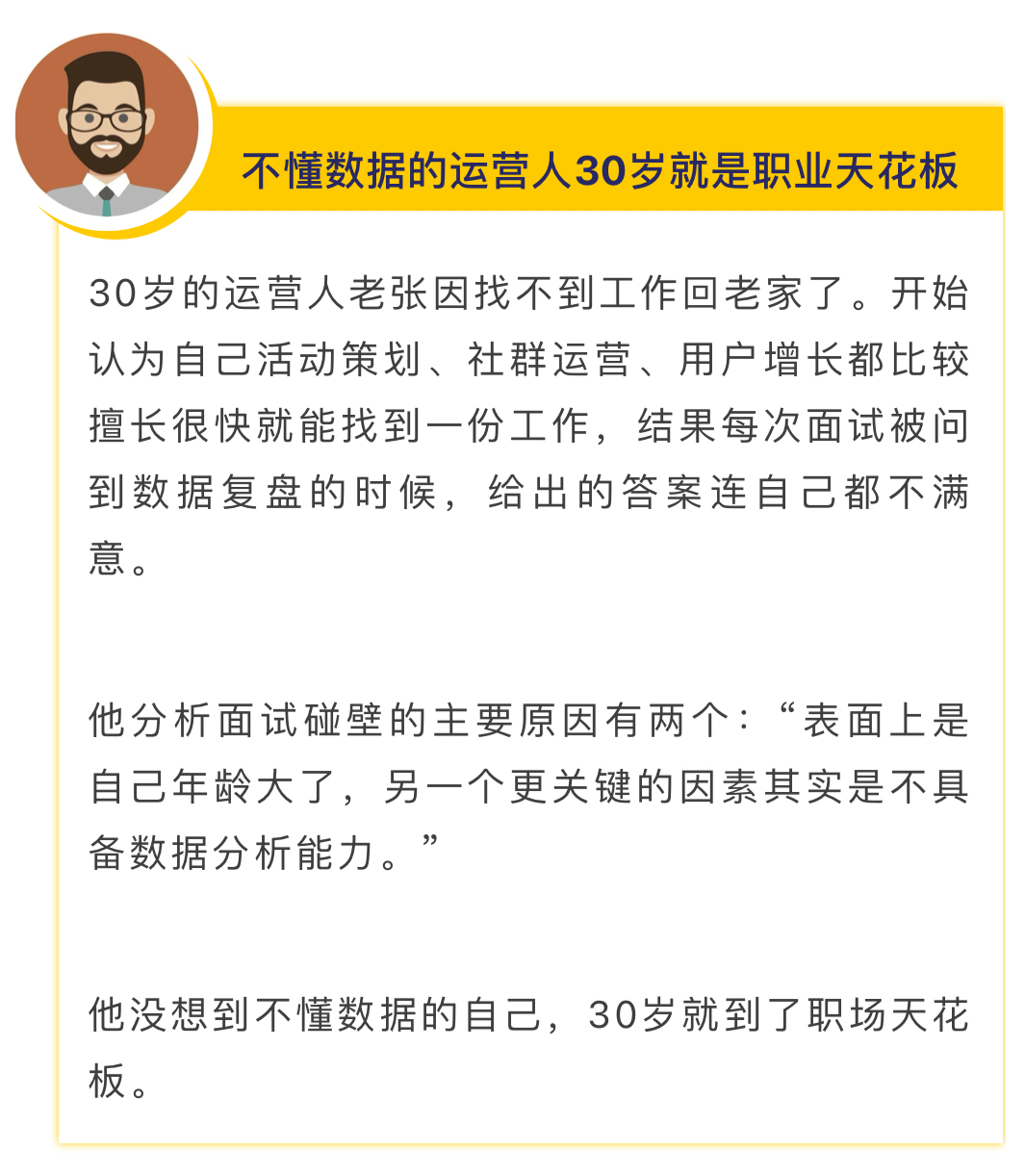 不懂数据的运营人30岁就是职业天花板

30岁的运营人老张因找不到工作回老家了。开始认为自己活动策划、社群运营、用户增长都比较擅长很快就能找到一份工作，结果每次面试被问到数据复盘的时候，给出的答案连自己都不满意。

他分析面试碰壁的主要原因有两个：“表面上是自己年龄大了，另一个更关键的因素其实是不具备数据分析能力。”

他没想到不懂数据的自己，30岁就到了职场天花板。